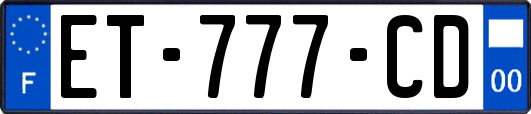 F
ET-777-CD
00